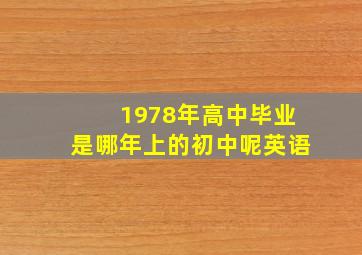 1978年高中毕业
是哪年上的初中呢英语